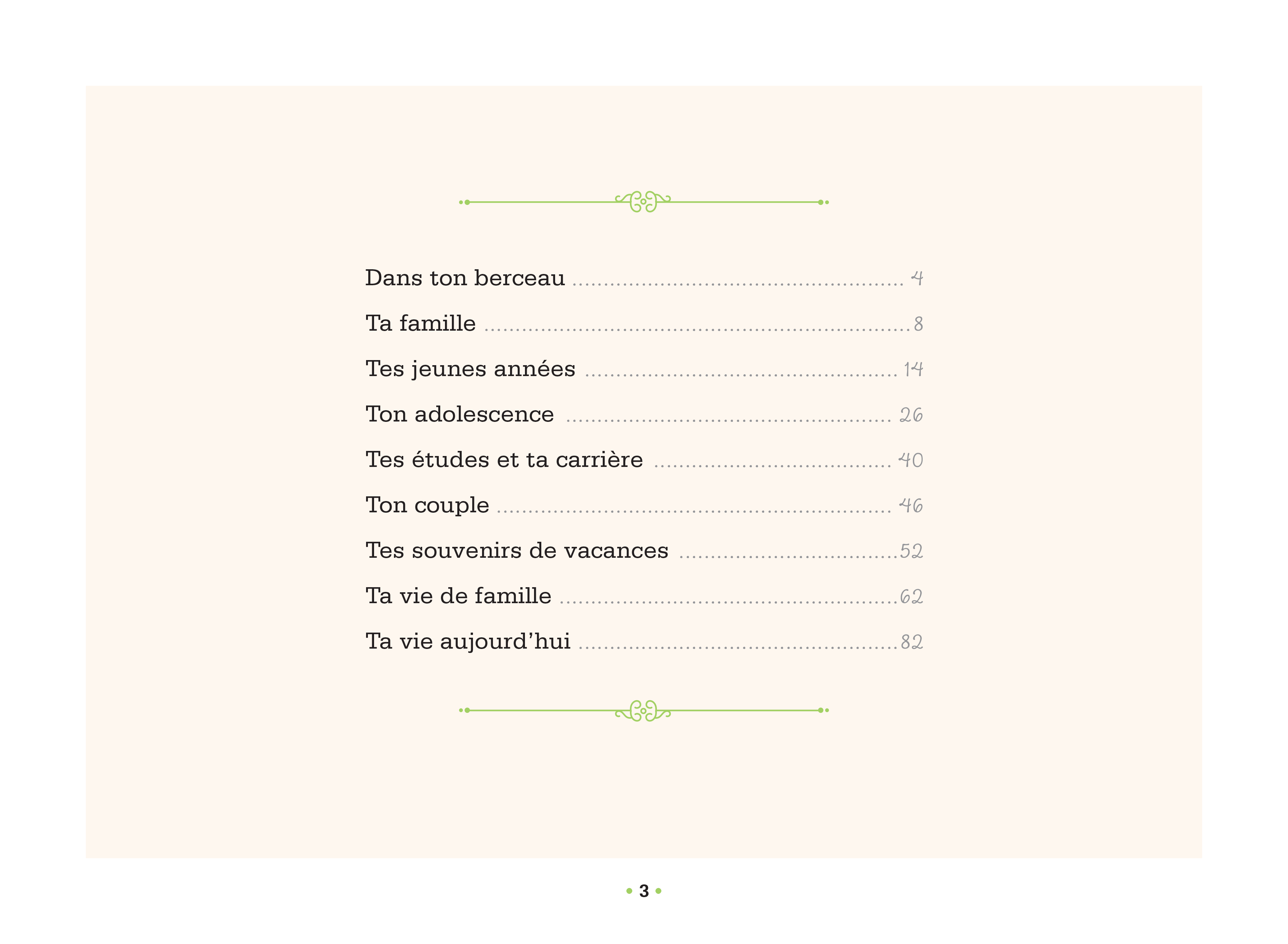 Dans ton berceau 4

Ta famille 8

Tes jeunes années 14

Ton adolescence 26

Tes études et ta carrière 40

Ton couple 46

Tes souvenirs de vacances 52

Ta vie de famille 62

Ta vie aujourd'hui 82

• 3 •